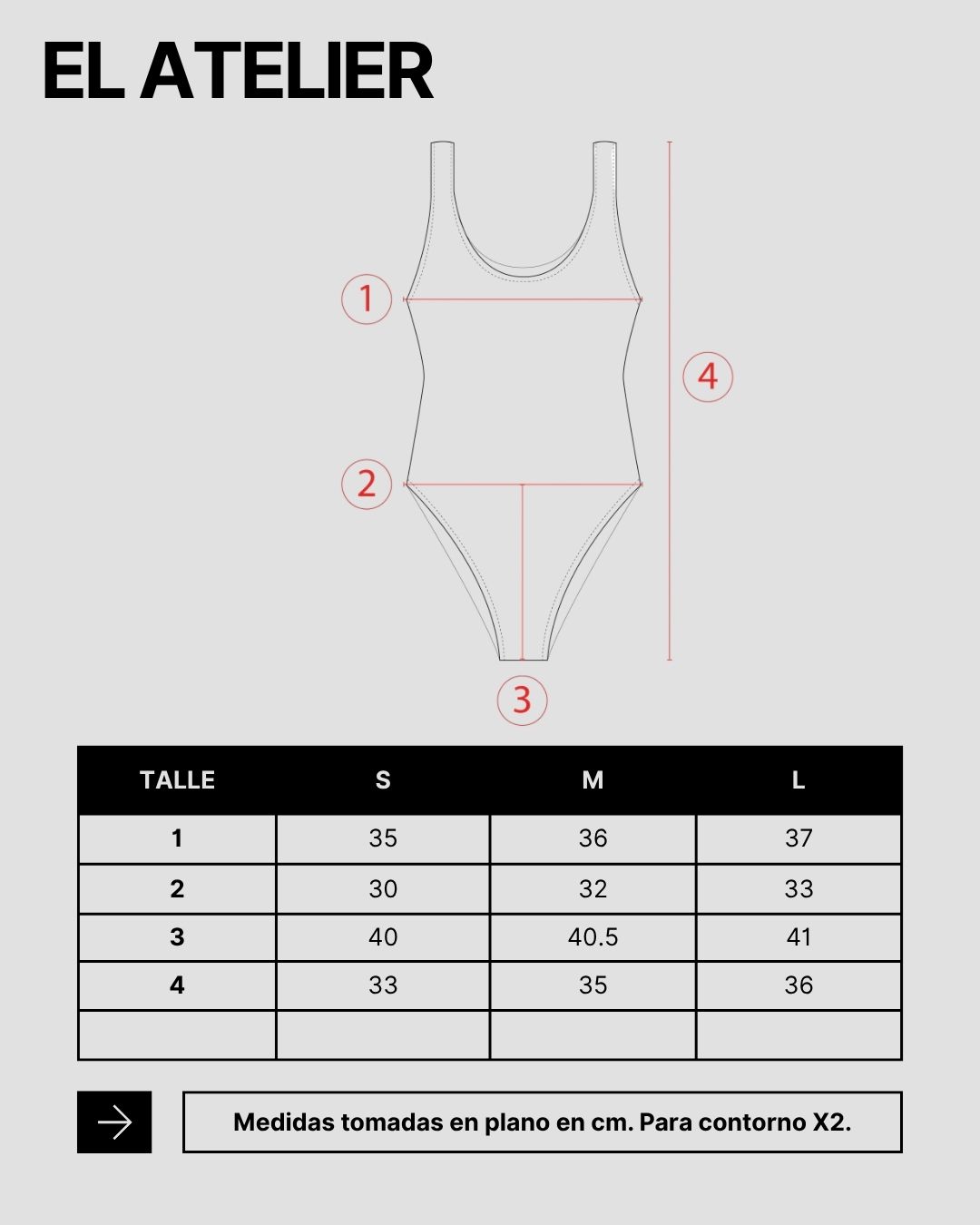 EL ATELIER

1

4

2

3

| TALLE | S | M | L |
|---|---|---|---|
| 1 | 35 | 36 | 37 |
| 2 | 30 | 32 | 33 |
| 3 | 40 | 40.5 | 41 |
| 4 | 33 | 35 | 36 |
| | | | |

Medidas tomadas en plano en cm. Para contorno X2.